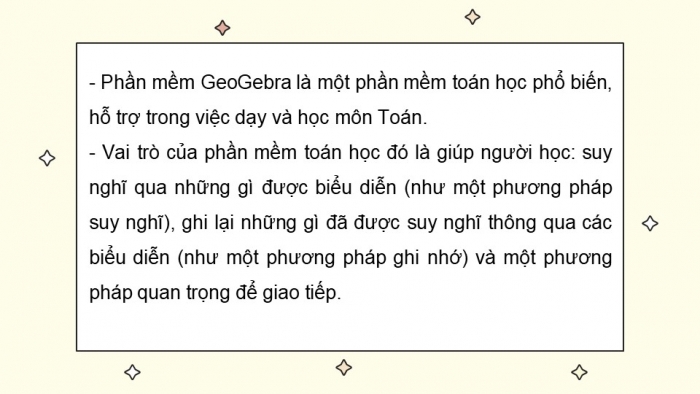 - Phần mềm GeoGebra là một phần mềm toán học phổ biến, hỗ trợ trong việc dạy và học môn Toán.
- Vai trò của phần mềm toán học đó là giúp người học: suy nghĩ qua những gì được biểu diễn (như một phương pháp suy nghĩ), ghi lại những gì đã được suy nghĩ thông qua các biểu diễn (như một phương pháp ghi nhớ) và một phương pháp quan trọng để giao tiếp.